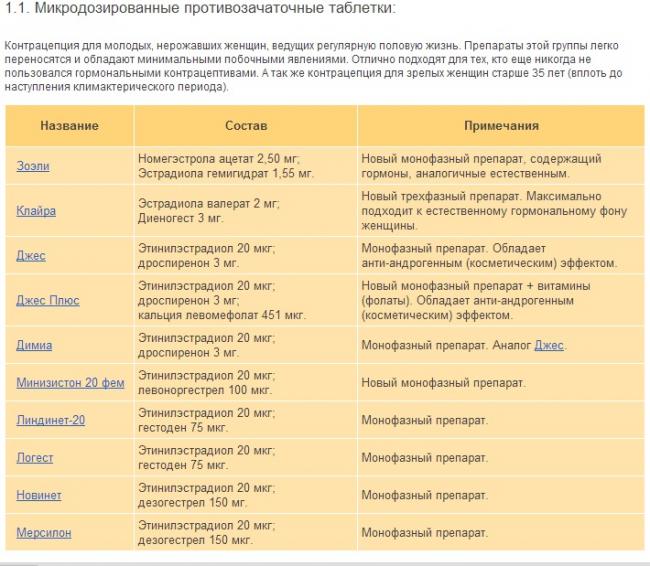 1.1. Микродозированные противозачаточные таблетки:

Контрацепция для молодых, нерожавших женщин, ведущих регулярную половую жизнь. Препараты этой группы легко переносятся и обладают минимальными побочными явлениями. Отлично подходят для тех, кто еще никогда не пользовался гормональными контрацептивами. А так же контрацепция для зрелых женщин старше 35 лет (вплоть до наступления климактерического периода).

| Название | Состав | Примечания |
|---|---|---|
| Зоэли | Номегэстрола ацетат 2,50 мг; Эстрадиола гемигидрат 1,55 мг. | Новый монофазный препарат, содержащий гормоны, аналогичные естественным. |
| Клайра | Эстрадиола валерат 2 мг; Диеногест 3 мг. | Новый трехфазный препарат. Максимально подходит к естественному гормональному фону женщины. |
| Джес | Этинилэстрадиол 20 мкг; дроспиренон 3 мг. | Монофазный препарат. Обладает анти-андрогенным (косметическим) эффектом. |
| Джес Плюс | Этинилэстрадиол 20 мкг; дроспиренон 3 мг; кальция левомефолат 451 мкг. | Новый монофазный препарат + витамины (фолаты). Обладает анти-андрогенным (косметическим) эффектом. |
| Димиа | Этинилэстрадиол 20 мкг; дроспиренон 3 мг. | Монофазный препарат. Аналог Джес. |
| Минизистон 20 фем | Этинилэстрадиол 20 мкг; левоноргестрел 100 мкг. | Новый монофазный препарат. |
| Линдинет-20 | Этинилэстрадиол 20 мкг; гестоден 75 мкг. | Монофазный препарат. |
| Логест | Этинилэстрадиол 20 мкг; гестоден 75 мкг. | Монофазный препарат. |
| Новинет | Этинилэстрадиол 20 мкг; дезогестрел 150 мг. | Монофазный препарат. |
| Мерсилон | Этинилэстрадиол 20 мкг; дезогестрел 150 мкг. | Монофазный препарат. |